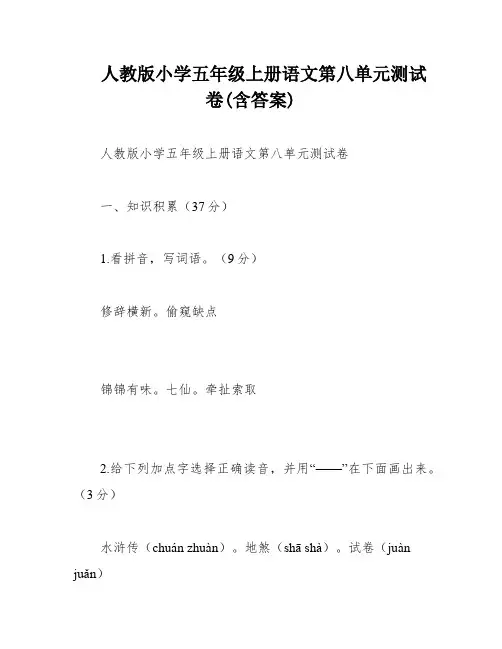 人教版小学五年级上册语文第八单元测试卷(含答案)

人教版小学五年级上册语文第八单元测试卷

一、知识积累（37分）

1.看拼音，写词语。（9分）

修辞横新。偷窥缺点

锦锦有味。七仙。牵扯索取

2.给下列加点字选择正确读音，并用“——”在下面画出来。（3分）

水浒传（chuán zhuàn）。地煞（shā shà）。试卷（juàn juān）